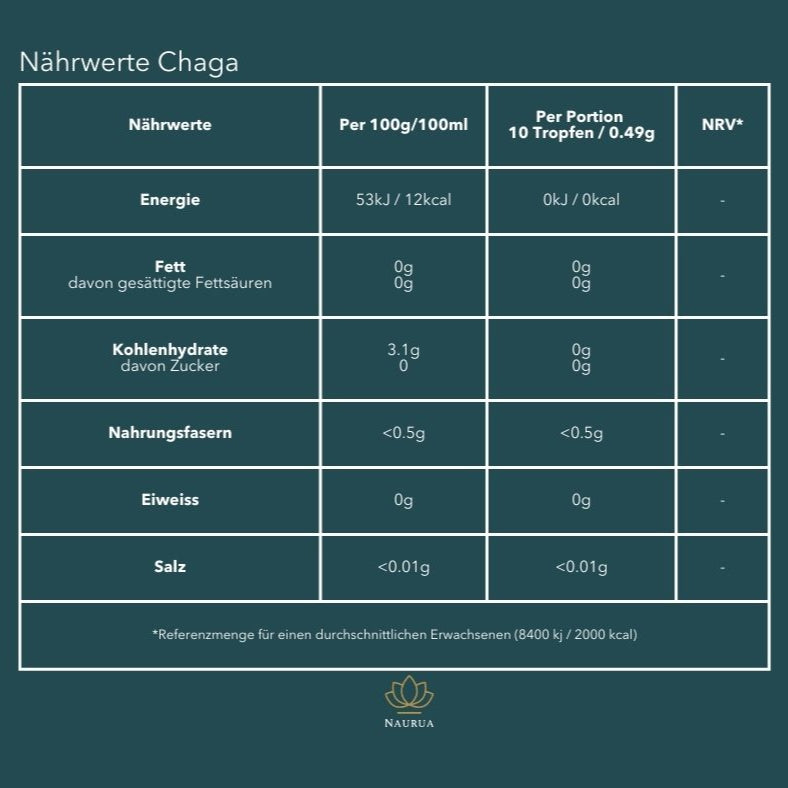 Nährwerte Chaga

| Nährwerte | Per 100g/100ml | Per Portion 10 Tropfen / 0.49g | NRV* |
|---|---|---|---|
| Energie | 53kJ / 12kcal | 0kJ / 0kcal | - |
| Fett davon gesättigte Fettsäuren | 0g 0g | 0g 0g | - |
| Kohlenhydrate davon Zucker | 3.1g 0 | 0g 0g | - |
| Nahrungsfasern | <0.5g | <0.5g | - |
| Eiweiss | 0g | 0g | - |
| Salz | <0.01g | <0.01g | - |

*Referenzmenge für einen durchschnittlichen Erwachsenen (8400 kj / 2000 kcal)

NAURUA